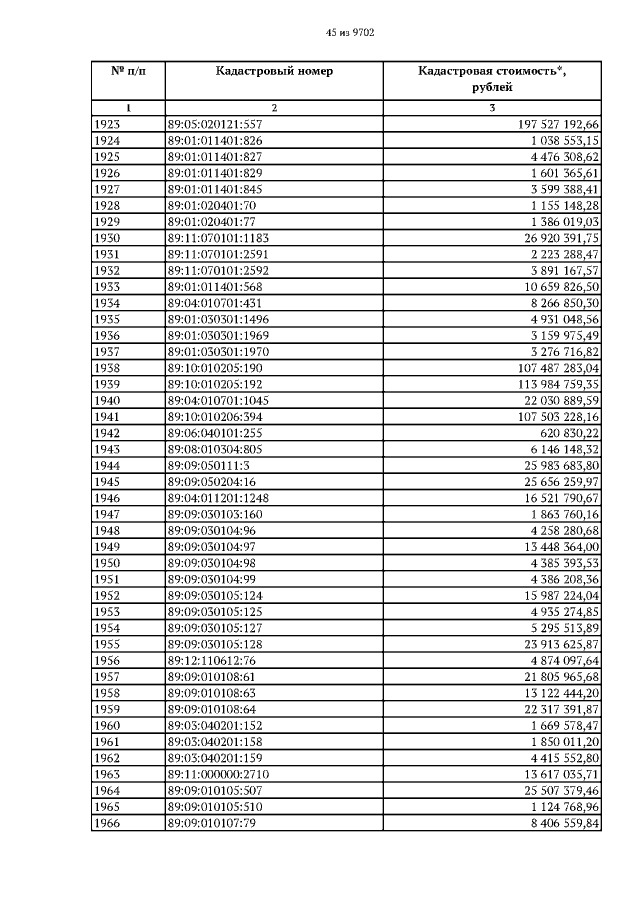 45 из 9702

| № п/п | Кадастровый номер | Кадастровая стоимость*, рублей |
|---|---|---|
| 1 | 2 | 3 |
| 1923 | 89:05:020121:557 | 197 527 192,66 |
| 1924 | 89:01:011401:826 | 1 038 553,15 |
| 1925 | 89:01:011401:827 | 4 476 308,62 |
| 1926 | 89:01:011401:829 | 1 601 365,61 |
| 1927 | 89:01:011401:845 | 3 599 388,41 |
| 1928 | 89:01:020401:70 | 1 155 148,28 |
| 1929 | 89:01:020401:77 | 1 386 019,03 |
| 1930 | 89:11:070101:1183 | 26 920 391,75 |
| 1931 | 89:11:070101:2591 | 2 223 288,47 |
| 1932 | 89:11:070101:2592 | 3 891 167,57 |
| 1933 | 89:01:011401:568 | 10 659 826,50 |
| 1934 | 89:04:010701:431 | 8 266 850,30 |
| 1935 | 89:01:030301:1496 | 4 931 048,56 |
| 1936 | 89:01:030301:1969 | 3 159 975,49 |
| 1937 | 89:01:030301:1970 | 3 276 716,82 |
| 1938 | 89:10:010205:190 | 107 487 283,04 |
| 1939 | 89:10:010205:192 | 113 984 759,35 |
| 1940 | 89:04:010701:1045 | 22 030 889,59 |
| 1941 | 89:10:010206:394 | 107 503 228,16 |
| 1942 | 89:06:040101:255 | 620 830,22 |
| 1943 | 89:08:010304:805 | 6 146 148,32 |
| 1944 | 89:09:050111:3 | 25 983 683,80 |
| 1945 | 89:09:050204:16 | 25 656 259,97 |
| 1946 | 89:04:011201:1248 | 16 521 790,67 |
| 1947 | 89:09:030103:160 | 1 863 760,16 |
| 1948 | 89:09:030104:96 | 4 258 280,68 |
| 1949 | 89:09:030104:97 | 13 448 364,00 |
| 1950 | 89:09:030104:98 | 4 385 393,53 |
| 1951 | 89:09:030104:99 | 4 386 208,36 |
| 1952 | 89:09:030105:124 | 15 987 224,04 |
| 1953 | 89:09:030105:125 | 4 935 274,85 |
| 1954 | 89:09:030105:127 | 5 295 513,89 |
| 1955 | 89:09:030105:128 | 23 913 625,87 |
| 1956 | 89:12:110612:76 | 4 874 097,64 |
| 1957 | 89:09:010108:61 | 21 805 965,68 |
| 1958 | 89:09:010108:63 | 13 122 444,20 |
| 1959 | 89:09:010108:64 | 22 317 391,87 |
| 1960 | 89:03:040201:152 | 1 669 578,47 |
| 1961 | 89:03:040201:158 | 1 850 011,20 |
| 1962 | 89:03:040201:159 | 4 415 552,80 |
| 1963 | 89:11:000000:2710 | 13 617 035,71 |
| 1964 | 89:09:010105:507 | 25 507 379,46 |
| 1965 | 89:09:010105:510 | 1 124 768,96 |
| 1966 | 89:09:010107:79 | 8 406 559,84 |